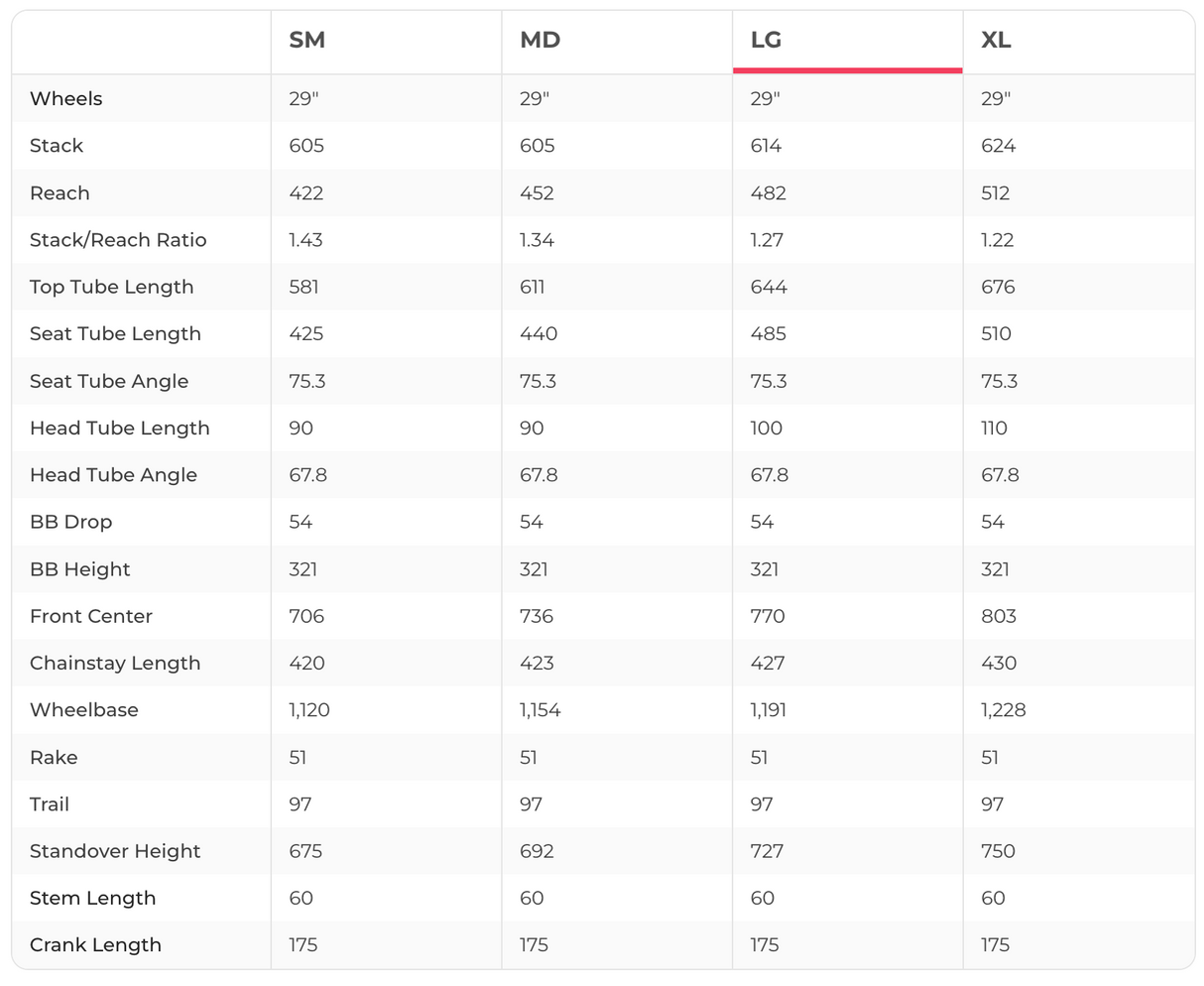 | | SM | MD | LG | XL |
|---|---|---|---|---|
| Wheels | 29" | 29" | 29" | 29" |
| Stack | 605 | 605 | 614 | 624 |
| Reach | 422 | 452 | 482 | 512 |
| Stack/Reach Ratio | 1.43 | 1.34 | 1.27 | 1.22 |
| Top Tube Length | 581 | 611 | 644 | 676 |
| Seat Tube Length | 425 | 440 | 485 | 510 |
| Seat Tube Angle | 75.3 | 75.3 | 75.3 | 75.3 |
| Head Tube Length | 90 | 90 | 100 | 110 |
| Head Tube Angle | 67.8 | 67.8 | 67.8 | 67.8 |
| BB Drop | 54 | 54 | 54 | 54 |
| BB Height | 321 | 321 | 321 | 321 |
| Front Center | 706 | 736 | 770 | 803 |
| Chainstay Length | 420 | 423 | 427 | 430 |
| Wheelbase | 1,120 | 1,154 | 1,191 | 1,228 |
| Rake | 51 | 51 | 51 | 51 |
| Trail | 97 | 97 | 97 | 97 |
| Standover Height | 675 | 692 | 727 | 750 |
| Stem Length | 60 | 60 | 60 | 60 |
| Crank Length | 175 | 175 | 175 | 175 |